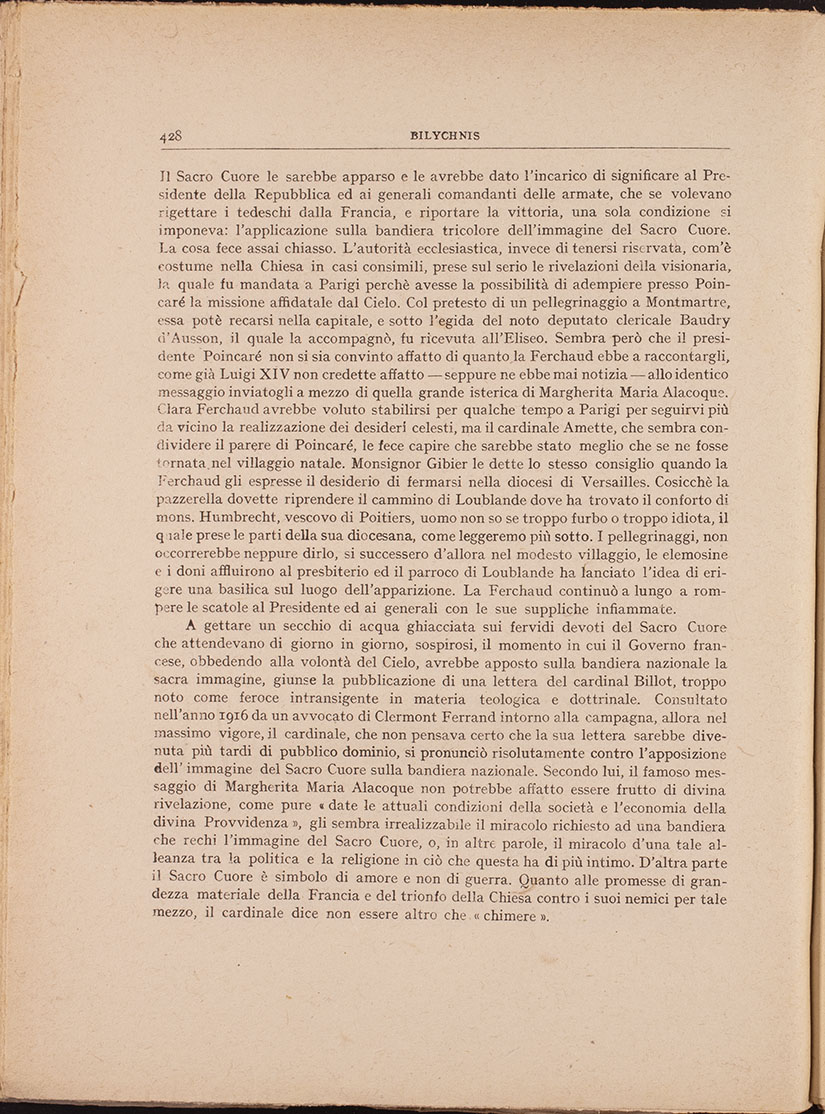 428 BILYCHNIS

Il Sacro Cuore le sarebbe apparso e le avrebbe dato l'incarico di significare al Presidente della Repubblica ed ai generali comandanti delle armate, che se volevano rigettare i tedeschi dalla Francia, e riportare la vittoria, una sola condizione si imponeva: l'applicazione sulla bandiera tricolore dell'immagine del Sacro Cuore. La cosa fece assai chiasso. L'autorità ecclesiastica, invece di tenersi riservata, com'è costume nella Chiesa in casi consimili, prese sul serio le rivelazioni della visionaria, la quale fu mandata a Parigi perchè avesse la possibilità di adempiere presso Poincaré la missione affidatale dal Cielo. Col pretesto di un pellegrinaggio a Montmartre, essa potè recarsi nella capitale, e sotto l'egida del noto deputato clericale Baudry d'Ausson, il quale la accompagnò, fu ricevuta all'Eliseo. Sembra però che il presidente Poincaré non si sia convinto affatto di quanto la Ferchaud ebbe a raccontargli, come già Luigi XIV non credette affatto — seppure ne ebbe mai notizia — allo identico messaggio inviatogli a mezzo di quella grande isterica di Margherita Maria Alacoque. Clara Ferchaud avrebbe voluto stabilirsi per qualche tempo a Parigi per seguirvi più da vicino la realizzazione dei desideri celesti, ma il cardinale Amette, che sembra condividere il parere di Poincaré, le fece capire che sarebbe stato meglio che se ne fosse tornata nel villaggio natale. Monsignor Gibier le dette lo stesso consiglio quando la Ferchaud gli espresse il desiderio di fermarsi nella diocesi di Versailles. Cosicchè la pazzerella dovette riprendere il cammino di Loublande dove ha trovato il conforto di mons. Humbrecht, vescovo di Poitiers, uomo non so se troppo furbo o troppo idiota, il quale prese le parti della sua diocesana, come leggeremo più sotto. I pellegrinaggi, non occorrerebbe neppure dirlo, si successero d'allora nel modesto villaggio, le elemosine e i doni affluirono al presbiterio ed il parroco di Loublande ha lanciato l'idea di erigere una basilica sul luogo dell'apparizione. La Ferchaud continuò a lungo a rompere le scatole al Presidente ed ai generali con le sue suppliche infiammate.

A gettare un secchio di acqua ghiacciata sui fervidi devoti del Sacro Cuore che attendevano di giorno in giorno, sospirosi, il momento in cui il Governo francese, obbedendo alla volontà del Cielo, avrebbe apposto sulla bandiera nazionale la sacra immagine, giunse la pubblicazione di una lettera del cardinal Billot, troppo noto come feroce intransigente in materia teologica e dottrinale. Consultato nell'anno 1916 da un avvocato di Clermont Ferrand intorno alla campagna, allora nel massimo vigore, il cardinale, che non pensava certo che la sua lettera sarebbe divenuta più tardi di pubblico dominio, si pronunciò risolutamente contro l'apposizione dell' immagine del Sacro Cuore sulla bandiera nazionale. Secondo lui, il famoso messaggio di Margherita Maria Alacoque non potrebbe affatto essere frutto di divina rivelazione, come pure « date le attuali condizioni della società e l'economia della divina Provvidenza », gli sembra irrealizzabile il miracolo richiesto ad una bandiera che rechi l'immagine del Sacro Cuore, o, in altre parole, il miracolo d'una tale alleanza tra la politica e la religione in ciò che questa ha di più intimo. D'altra parte il Sacro Cuore è simbolo di amore e non di guerra. Quanto alle promesse di grandezza materiale della Francia e del trionfo della Chiesa contro i suoi nemici per tale mezzo, il cardinale dice non essere altro che « chimere ».